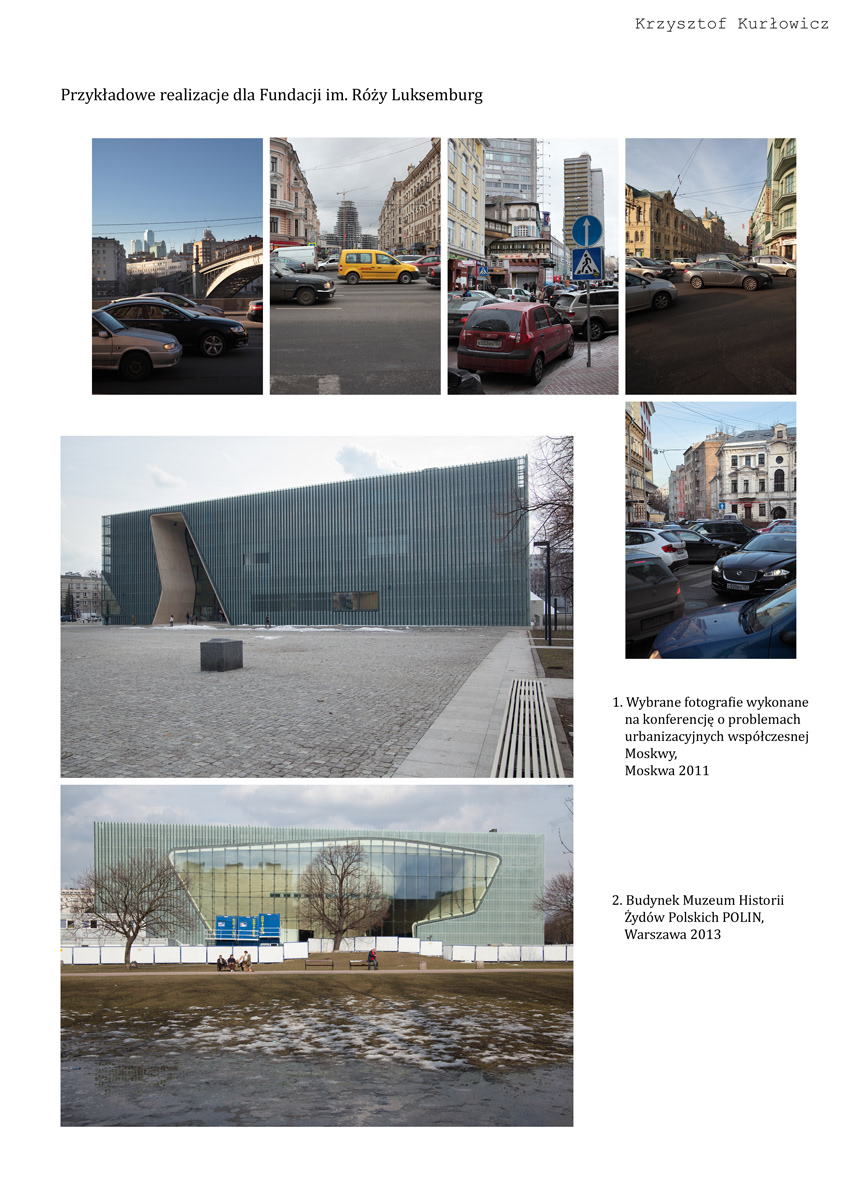 Krzysztof Kurłowicz

Przykładowe realizacje dla Fundacji im. Róży Luksemburg

1. Wybrane fotografie wykonane na konferencję o problemach urbanizacyjnych współczesnej Moskwy, Moskwa 2011

2. Budynek Muzeum Historii Żydów Polskich POLIN, Warszawa 2013